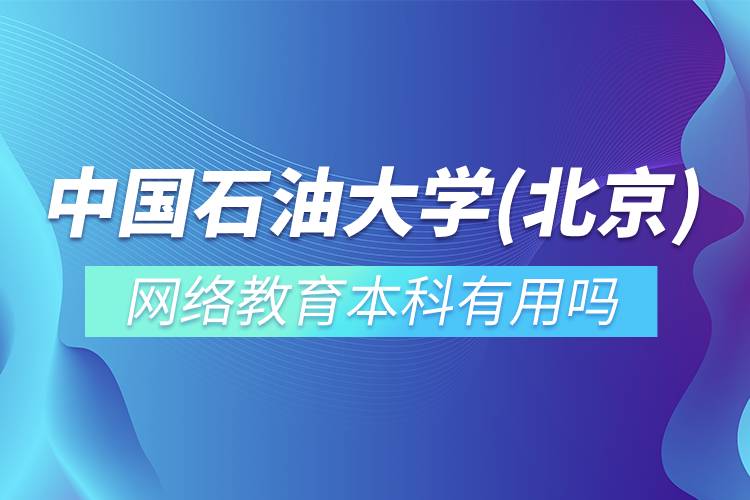 中国石油大学(北京)

网络教育本科有用吗